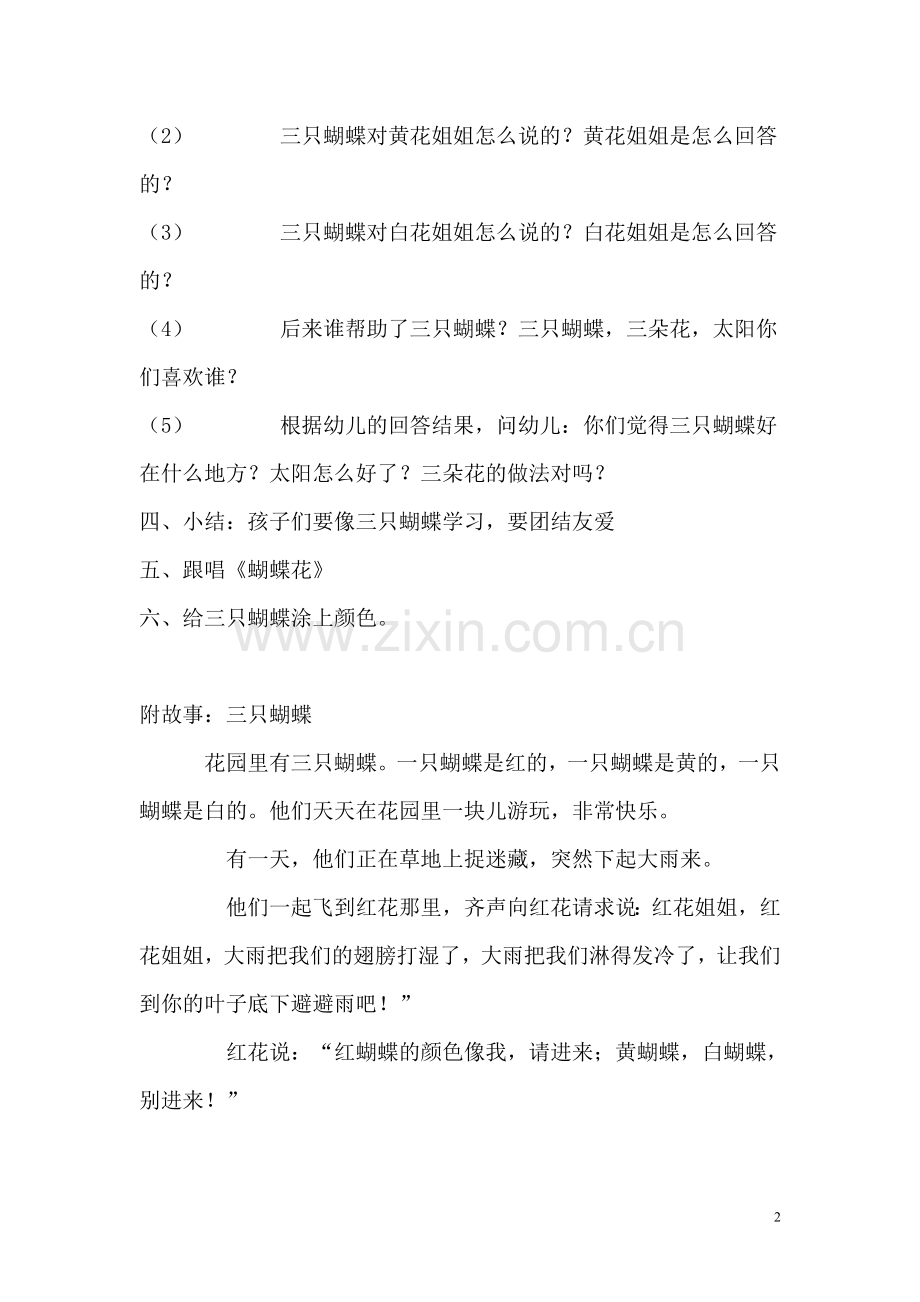 （2） 三只蝴蝶对黄花姐姐怎么说的？黄花姐姐是怎么回答的？

（3） 三只蝴蝶对白花姐姐怎么说的？白花姐姐是怎么回答的？

（4） 后来谁帮助了三只蝴蝶？三只蝴蝶，三朵花，太阳你们喜欢谁？

（5） 根据幼儿的回答结果，问幼儿：你们觉得三只蝴蝶好在什么地方？太阳怎么好了？三朵花的做法对吗？

四、小结：孩子们要像三只蝴蝶学习，要团结友爱

五、跟唱《蝴蝶花》

六、给三只蝴蝶涂上颜色。

www.zixin.com.cn

附故事：三只蝴蝶

花园里有三只蝴蝶。一只蝴蝶是红的，一只蝴蝶是黄的，一只蝴蝶是白的。他们天天在花园里一块儿游玩，非常快乐。

有一天，他们正在草地上捉迷藏，突然下起大雨来。

他们一起飞到红花那里，齐声向红花请求说：红花姐姐，红花姐姐，大雨把我们的翅膀打湿了，大雨把我们淋得发冷了，让我们到你的叶子底下避避雨吧！”

红花说：“红蝴蝶的颜色像我，请进来；黄蝴蝶，白蝴蝶，别进来！”

2